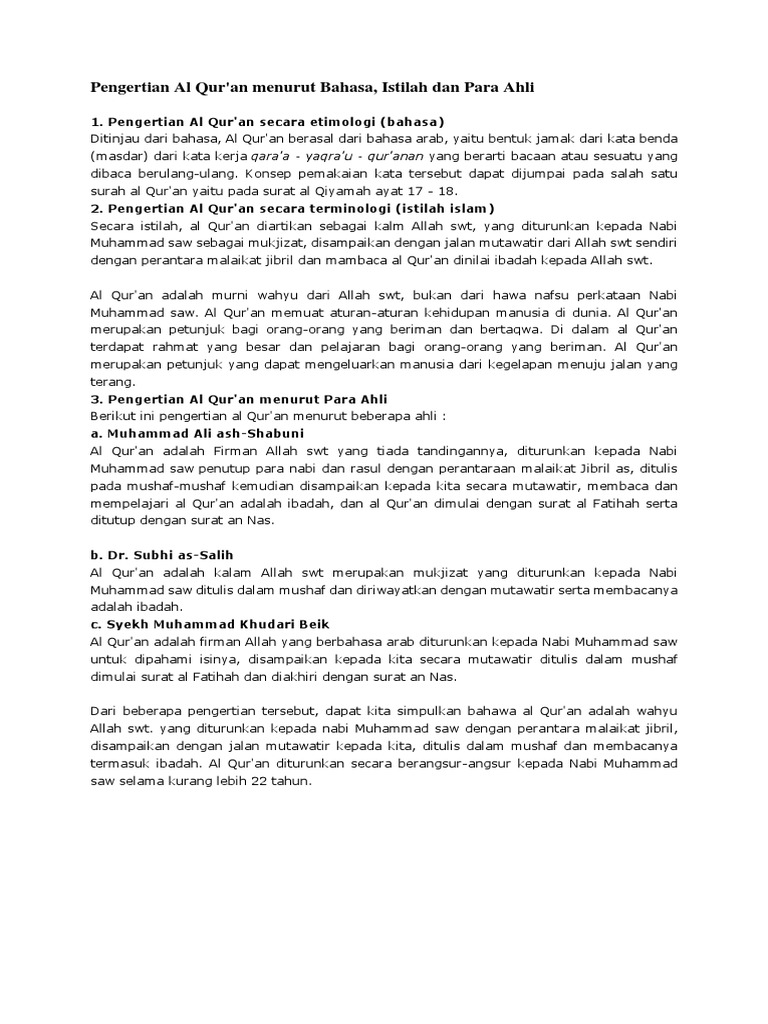 Pengertian Al Qur'an menurut Bahasa, Istilah dan Para Ahli

1. Pengertian Al Qur'an secara etimologi (bahasa)
Ditinjau dari bahasa, Al Qur'an berasal dari bahasa arab, yaitu bentuk jamak dari kata benda (masdar) dari kata kerja qara'a - yaqra'u - qur'anan yang berarti bacaan atau sesuatu yang dibaca berulang-ulang. Konsep pemakaian kata tersebut dapat dijumpai pada salah satu surah al Qur'an yaitu pada surat al Qiyamah ayat 17 - 18.
2. Pengertian Al Qur'an secara terminologi (istilah islam)
Secara istilah, al Qur'an diartikan sebagai kalm Allah swt, yang diturunkan kepada Nabi Muhammad saw sebagai mukjizat, disampaikan dengan jalan mutawatir dari Allah swt sendiri dengan perantara malaikat jibril dan mambaca al Qur'an dinilai ibadah kepada Allah swt.

Al Qur'an adalah murni wahyu dari Allah swt, bukan dari hawa nafsu perkataan Nabi Muhammad saw. Al Qur'an memuat aturan-aturan kehidupan manusia di dunia. Al Qur'an merupakan petunjuk bagi orang-orang yang beriman dan bertaqwa. Di dalam al Qur'an terdapat rahmat yang besar dan pelajaran bagi orang-orang yang beriman. Al Qur'an merupakan petunjuk yang dapat mengeluarkan manusia dari kegelapan menuju jalan yang terang.
3. Pengertian Al Qur'an menurut Para Ahli
Berikut ini pengertian al Qur'an menurut beberapa ahli :
a. Muhammad Ali ash-Shabuni
Al Qur'an adalah Firman Allah swt yang tiada tandingannya, diturunkan kepada Nabi Muhammad saw penutup para nabi dan rasul dengan perantaraan malaikat Jibril as, ditulis pada mushaf-mushaf kemudian disampaikan kepada kita secara mutawatir, membaca dan mempelajari al Qur'an adalah ibadah, dan al Qur'an dimulai dengan surat al Fatihah serta ditutup dengan surat an Nas.

b. Dr. Subhi as-Salih
Al Qur'an adalah kalam Allah swt merupakan mukjizat yang diturunkan kepada Nabi Muhammad saw ditulis dalam mushaf dan diriwayatkan dengan mutawatir serta membacanya adalah ibadah.
c. Syekh Muhammad Khudari Beik
Al Qur'an adalah firman Allah yang berbahasa arab diturunkan kepada Nabi Muhammad saw untuk dipahami isinya, disampaikan kepada kita secara mutawatir ditulis dalam mushaf dimulai surat al Fatihah dan diakhiri dengan surat an Nas.

Dari beberapa pengertian tersebut, dapat kita simpulkan bahawa al Qur'an adalah wahyu Allah swt. yang diturunkan kepada nabi Muhammad saw dengan perantara malaikat jibril, disampaikan dengan jalan mutawatir kepada kita, ditulis dalam mushaf dan membacanya termasuk ibadah. Al Qur'an diturunkan secara berangsur-angsur kepada Nabi Muhammad saw selama kurang lebih 22 tahun.